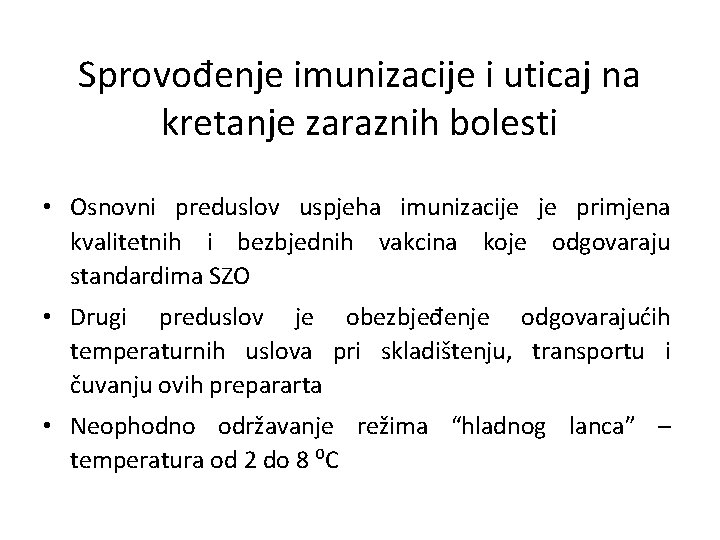 Sprovođenje imunizacije i uticaj na kretanje zaraznih bolesti

• Osnovni preduslov uspjeha imunizacije je primjena kvalitetnih i bezbjednih vakcina koje odgovaraju standardima SZO

• Drugi preduslov je obezbjeđenje odgovarajućih temperaturnih uslova pri skladištenju, transportu i čuvanju ovih prepararta

• Neophodno održavanje režima “hladnog lanca” – temperatura od 2 do 8 $^0$C